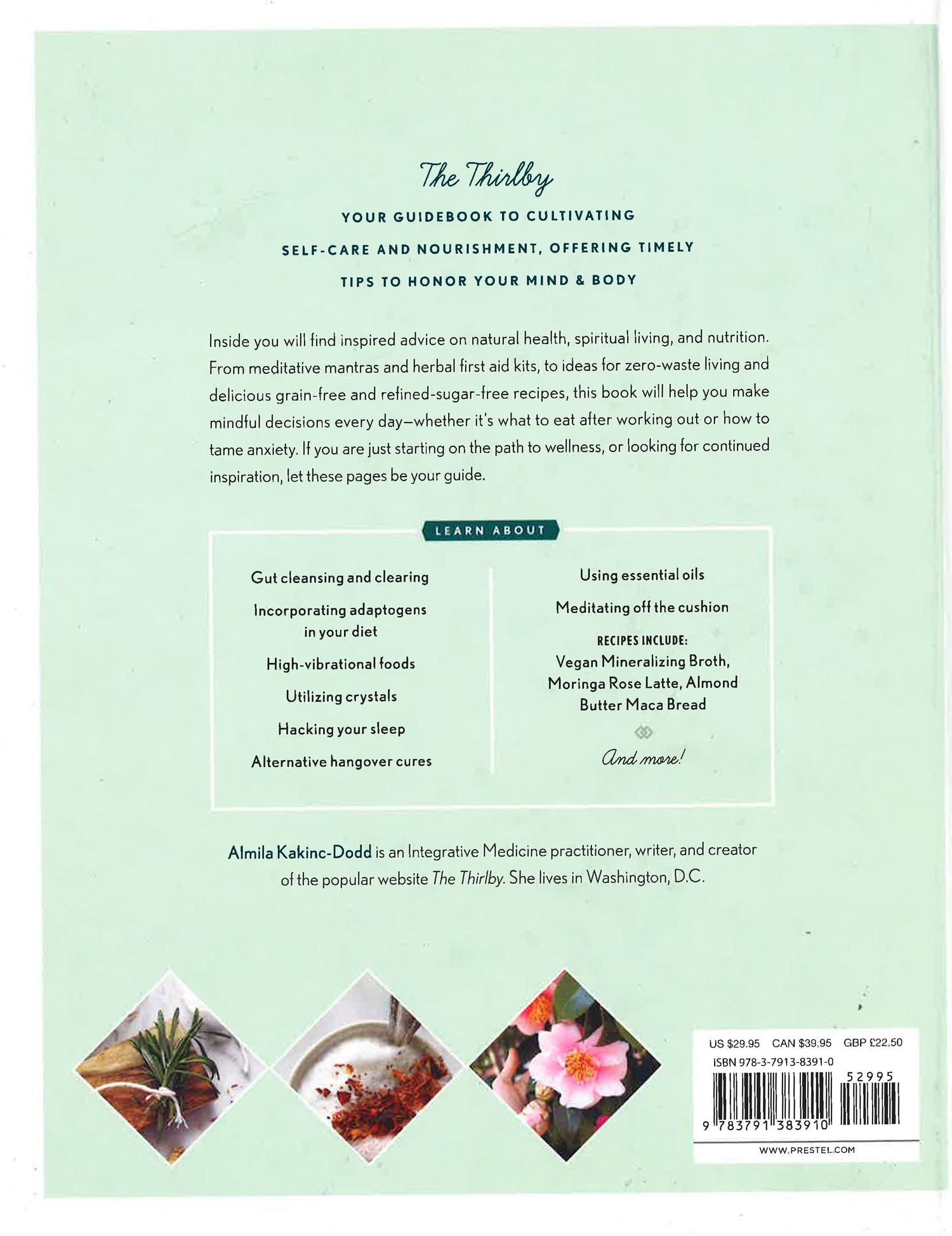 The Thirlby

YOUR GUIDEBOOK TO CULTIVATING SELF-CARE AND NOURISHMENT, OFFERING TIMELY TIPS TO HONOR YOUR MIND & BODY

Inside you will find inspired advice on natural health, spiritual living, and nutrition. From meditative mantras and herbal first aid kits, to ideas for zero-waste living and delicious grain-free and refined-sugar-free recipes, this book will help you make mindful decisions every day—whether it's what to eat after working out or how to tame anxiety. If you are just starting on the path to wellness, or looking for continued inspiration, let these pages be your guide.

LEARN ABOUT

Gut cleansing and clearing

Incorporating adaptogens in your diet

High-vibrational foods

Utilizing crystals

Hacking your sleep

Alternative hangover cures

Using essential oils

Meditating off the cushion

RECIPES INCLUDE:
Vegan Mineralizing Broth, Moringa Rose Latte, Almond Butter Maca Bread

And more!

Almila Kakinc-Dodd is an Integrative Medicine practitioner, writer, and creator of the popular website The Thirlby. She lives in Washington, D.C.

US $29.95 CAN $39.95 GBP £22.50
ISBN 978-3-7913-8391-0
52995
9 783791 383910
WWW.PRESTEL.COM